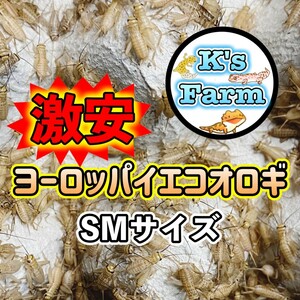 K's Farm

激安

ヨーロッパイエコオロギ

SMサイズ